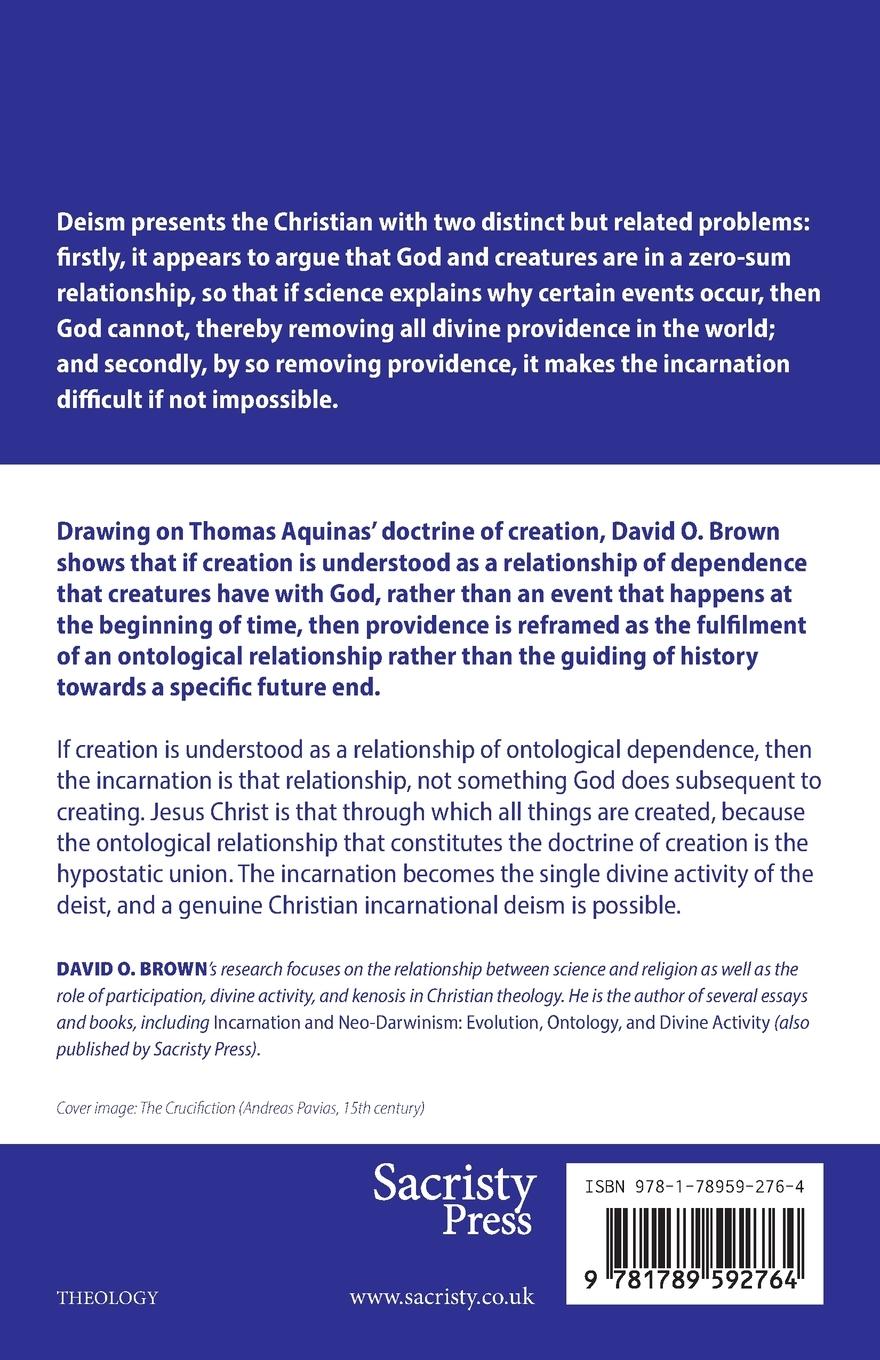 Deism presents the Christian with two distinct but related problems: firstly, it appears to argue that God and creatures are in a zero-sum relationship, so that if science explains why certain events occur, then God cannot, thereby removing all divine providence in the world; and secondly, by so removing providence, it makes the incarnation difficult if not impossible.

Drawing on Thomas Aquinas' doctrine of creation, David O. Brown shows that if creation is understood as a relationship of dependence that creatures have with God, rather than an event that happens at the beginning of time, then providence is reframed as the fulfilment of an ontological relationship rather than the guiding of history towards a specific future end.

If creation is understood as a relationship of ontological dependence, then the incarnation is that relationship, not something God does subsequent to creating. Jesus Christ is that through which all things are created, because the ontological relationship that constitutes the doctrine of creation is the hypostatic union. The incarnation becomes the single divine activity of the deist, and a genuine Christian incarnational deism is possible.

DAVID O. BROWN's research focuses on the relationship between science and religion as well as the role of participation, divine activity, and kenosis in Christian theology. He is the author of several essays and books, including Incarnation and Neo-Darwinism: Evolution, Ontology, and Divine Activity (also published by Sacristy Press).

Cover image: The Crucifiction (Andreas Pavias, 15th century)

Sacristy Press

ISBN 978-1-78959-276-4

9 781789 592764

THEOLOGY

www.sacristy.co.uk